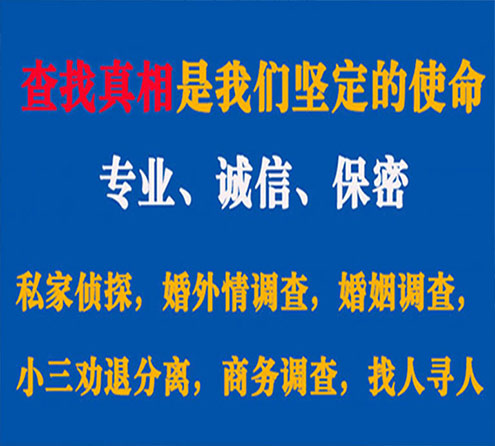 查找真相是我们坚定的使命

专业、诚信、保密

私家侦探，婚外情调查，婚姻调查，

小三劝退分离，商务调查，找人寻人